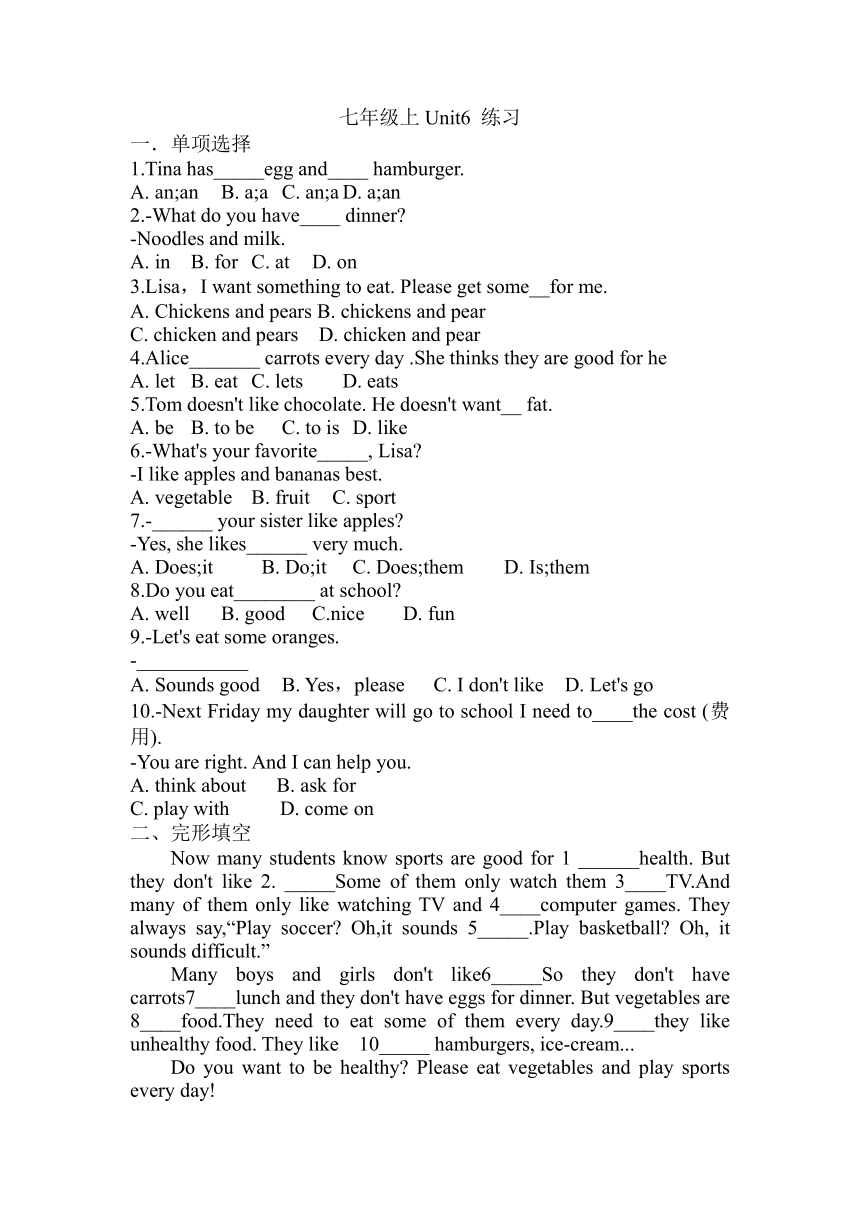 七年级上 Unit6 练习

一．单项选择

1.Tina has_____egg and____ hamburger.

A. an;an B. a;a C. an;a D. a;an

2.-What do you have____ dinner?

-Noodles and milk.

A. in B. for C. at D. on

3.Lisa，I want something to eat. Please get some__for me.

A. Chickens and pears B. chickens and pear

C. chicken and pears D. chicken and pear

4.Alice_______ carrots every day .She thinks they are good for he

A. let B. eat C. lets D. eats

5.Tom doesn't like chocolate. He doesn't want__ fat.

A. be B. to be C. to is D. like

6.-What's your favorite_____, Lisa?

-I like apples and bananas best.

A. vegetable B. fruit C. sport

7.-______ your sister like apples?

-Yes, she likes______ very much.

A. Does;it B. Do;it C. Does;them D. Is;them

8.Do you eat________ at school?

A. well B. good C.nice D. fun

9.-Let's eat some oranges.

-___________

A. Sounds good B. Yes，please C. I don't like D. Let's go

10.-Next Friday my daughter will go to school I need to____the cost (费用).

-You are right. And I can help you.

A. think about B. ask for

C. play with D. come on

二、完形填空

Now many students know sports are good for 1 ______health. But they don't like 2. _____Some of them only watch them 3____TV.And many of them only like watching TV and 4____computer games. They always say,“Play soccer? Oh,it sounds 5_____.Play basketball? Oh, it sounds difficult.”

Many boys and girls don't like6_____So they don't have carrots7____lunch and they don't have eggs for dinner. But vegetables are 8____food.They need to eat some of them every day.9____they like unhealthy food. They like 10_____ hamburgers, ice-cream...

Do you want to be healthy? Please eat vegetables and play sports every day!